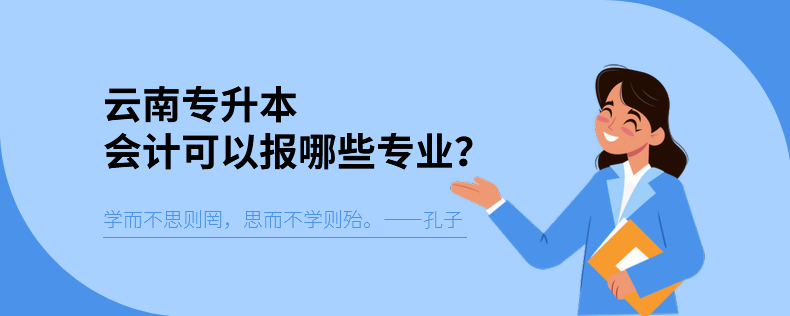 云南专升本
会计可以报哪些专业？

学而不思则罔，思而不学则殆。——孔子